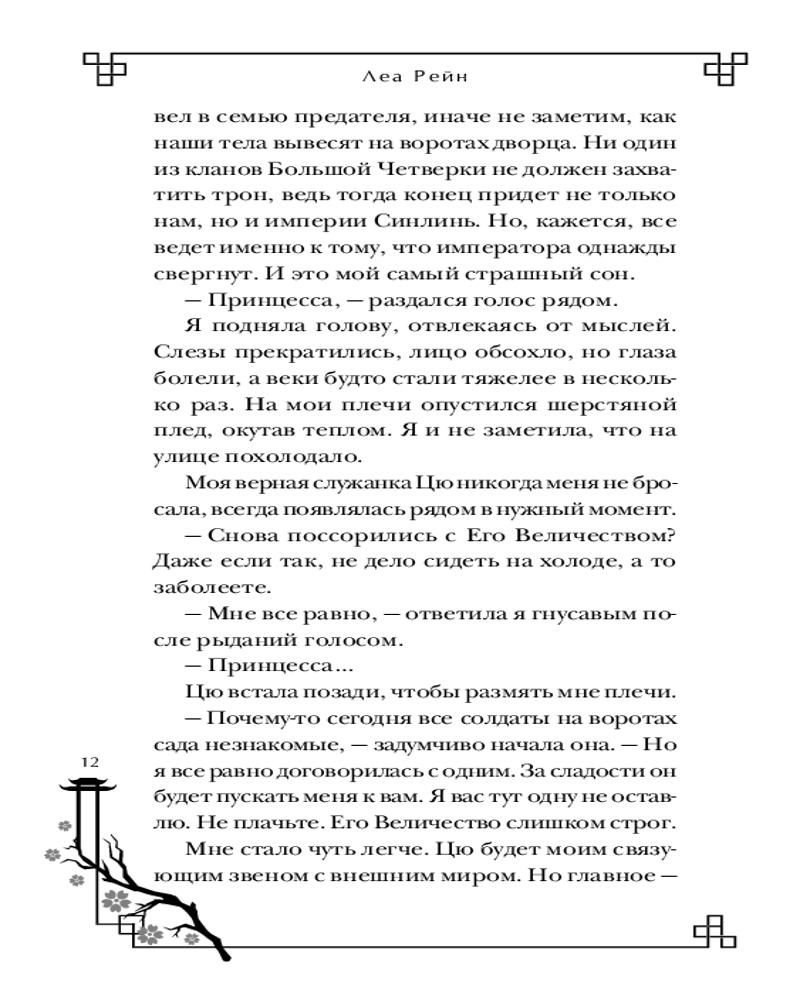 Леа Рейн

вел в семью предателя, иначе не заметим, как наши тела вывесят на воротах дворца. Ни один из кланов Большой Четверки не должен захватить трон, ведь тогда конец придет не только нам, но и империи Синлинь. Но, кажется, все ведет именно к тому, что императора однажды свергнут. И это мой самый страшный сон.

— Принцесса, — раздался голос рядом.

Я подняла голову, отвлекаясь от мыслей. Слезы прекратились, лицо обсохло, но глаза болели, а веки будто стали тяжелее в несколько раз. На мои плечи опустился шерстяной плед, окутав теплом. Я и не заметила, что на улице похолодало.

Моя верная служанка Цю никогда меня не бросала, всегда появлялась рядом в нужный момент.

— Снова поссорились с Его Величеством? Даже если так, не дело сидеть на холоде, а то заболеете.

— Мне все равно, — ответила я гнусавым после рыданий голосом.

— Принцесса...

Цю встала позади, чтобы размять мне плечи.

— Почему-то сегодня все солдаты на воротах сада незнакомые, — задумчиво начала она. — Но я все равно договорилась с одним. За сладости он будет пускать меня к вам. Я вас тут одну не оставлю. Не плачьте. Его Величество слишком строг.

Мне стало чуть легче. Цю будет моим связующим звеном с внешним миром. Но главное —

12